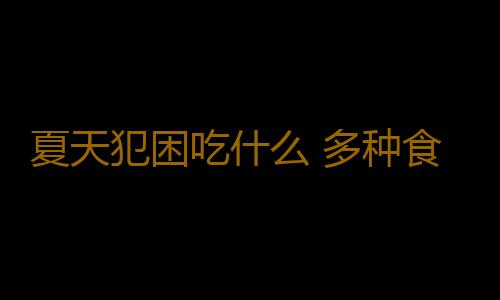 夏天犯困吃什么 多种食